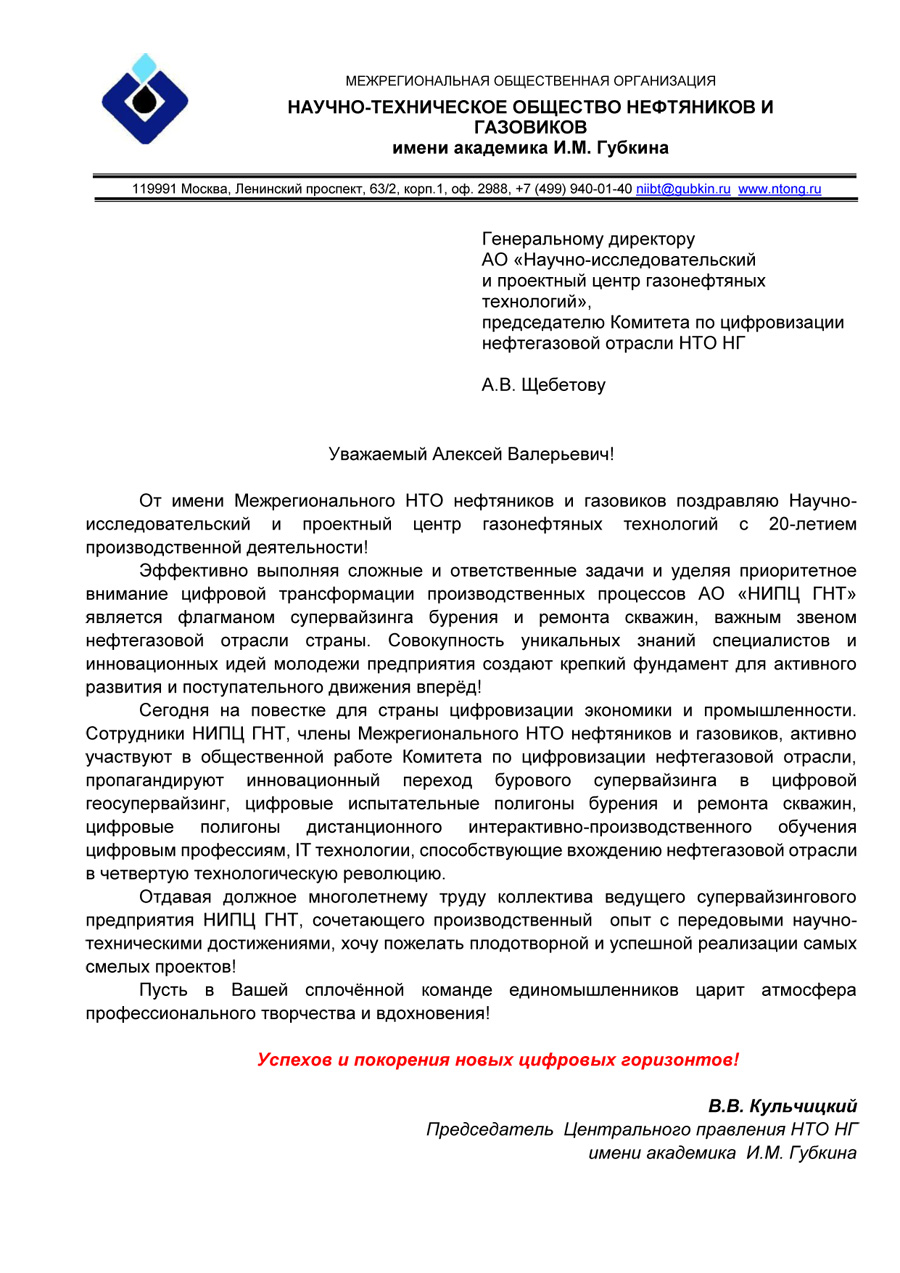 МЕЖРЕГИОНАЛЬНАЯ ОБЩЕСТВЕННАЯ ОРГАНИЗАЦИЯ
НАУЧНО-ТЕХНИЧЕСКОЕ ОБЩЕСТВО НЕФТЯНИКОВ И ГАЗОВИКОВ
имени академика И.М. Губкина

119991 Москва, Ленинский проспект, 63/2, корп.1, оф. 2988, +7 (499) 940-01-40 niibt@gubkin.ru www.ntong.ru

Генеральному директору
АО «Научно-исследовательский и проектный центр газонефтяных технологий»,
председателю Комитета по цифровизации нефтегазовой отрасли НТО НГ

А.В. Щебетову

Уважаемый Алексей Валерьевич!

От имени Межрегионального НТО нефтяников и газовиков поздравляю Научно-исследовательский и проектный центр газонефтяных технологий с 20-летием производственной деятельности!

Эффективно выполняя сложные и ответственные задачи и уделяя приоритетное внимание цифровой трансформации производственных процессов АО «НИПЦ ГНТ» является флагманом супервайзинга бурения и ремонта скважин, важным звеном нефтегазовой отрасли страны. Совокупность уникальных знаний специалистов и инновационных идей молодежи предприятия создают крепкий фундамент для активного развития и поступательного движения вперёд!

Сегодня на повестке для страны цифровизации экономики и промышленности. Сотрудники НИПЦ ГНТ, члены Межрегионального НТО нефтяников и газовиков, активно участвуют в общественной работе Комитета по цифровизации нефтегазовой отрасли, пропагандируют инновационный переход бурового супервайзинга в цифровой геосупервайзинг, цифровые испытательные полигоны бурения и ремонта скважин, цифровые полигоны дистанционного интерактивно-производственного обучения цифровым профессиям, IT технологии, способствующие вхождению нефтегазовой отрасли в четвертую технологическую революцию.

Отдавая должное многолетнему труду коллектива ведущего супервайзингового предприятия НИПЦ ГНТ, сочетающего производственный опыт с передовыми научно-техническими достижениями, хочу пожелать плодотворной и успешной реализации самых смелых проектов!

Пусть в Вашей сплочённой команде единомышленников царит атмосфера профессионального творчества и вдохновения!

Успехов и покорения новых цифровых горизонтов!

В.В. Кульчицкий
Председатель Центрального правления НТО НГ
имени академика И.М. Губкина